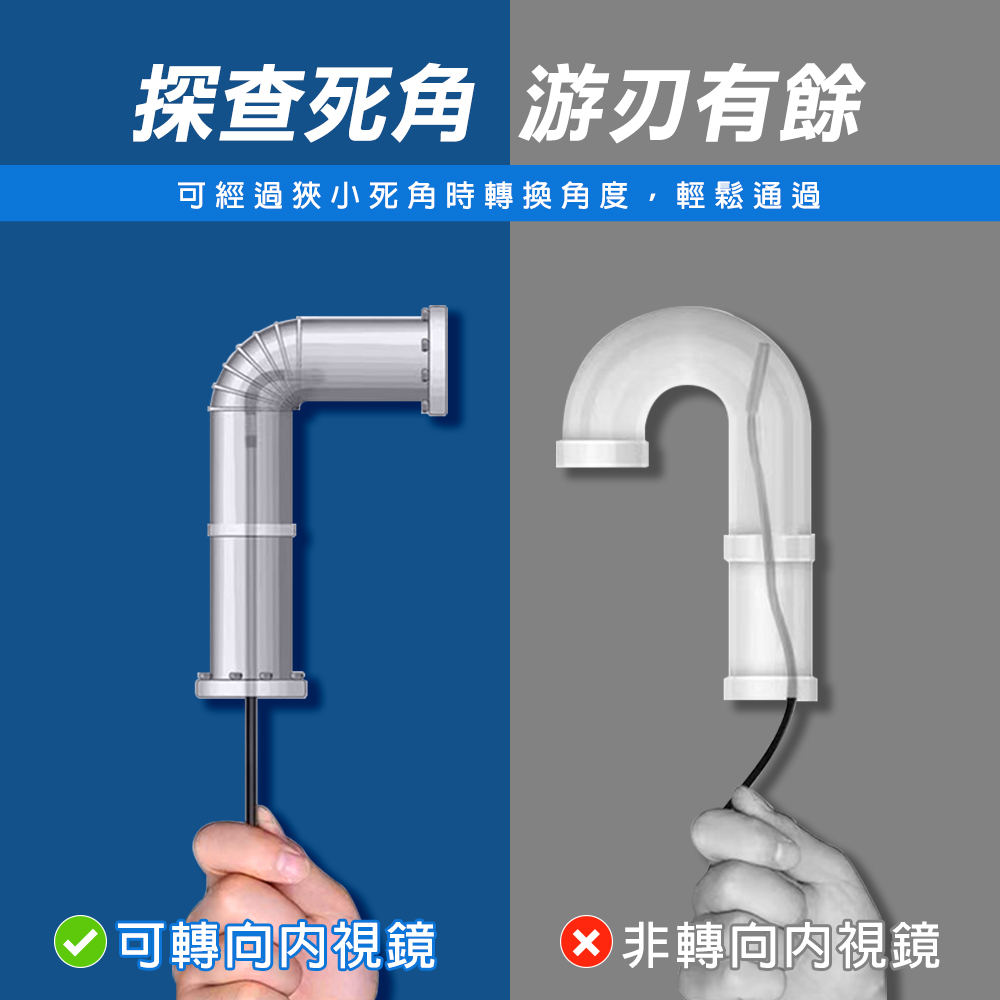 探查死角 游刃有餘

可經過狹小死角時轉換角度，輕鬆通過

可轉向內視鏡

非轉向內視鏡